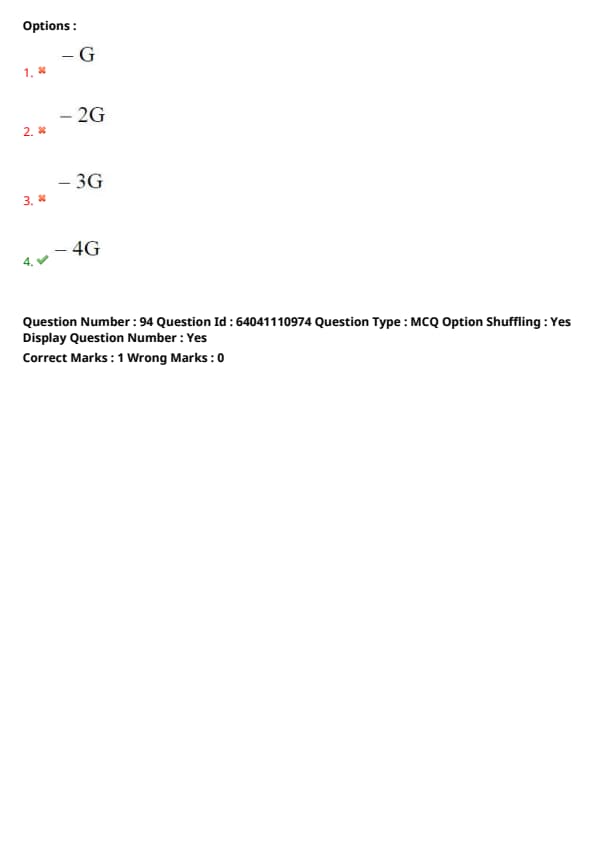 Options :

1. ✖ $-G$

2. ✖ $-2G$

3. ✖ $-3G$

4. ✔ $-4G$

Question Number : 94 Question Id : 64041110974 Question Type : MCQ Option Shuffling : Yes Display Question Number : Yes
Correct Marks : 1 Wrong Marks : 0